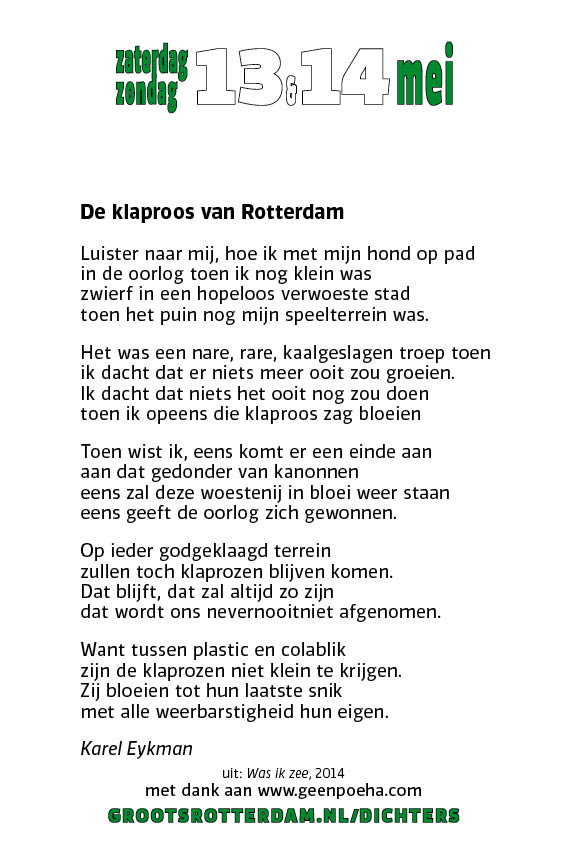 zaterdag zondag 13 & 14 mei

De klaproos van Rotterdam

Luister naar mij, hoe ik met mijn hond op pad
in de oorlog toen ik nog klein was
zwierf in een hopeloos verwoeste stad
toen het puin nog mijn speelterrein was.

Het was een nare, rare, kaalgeslagen troep toen
ik dacht dat er niets meer ooit zou groeien.
Ik dacht dat niets het ooit nog zou doen
toen ik opeens die klaproos zag bloeien

Toen wist ik, eens komt er een einde aan
aan dat gedonder van kanonnen
eens zal deze woestenij in bloei weer staan
eens geeft de oorlog zich gewonnen.

Op ieder godgeklaagd terrein
zullen toch klaprozen blijven komen.
Dat blijft, dat zal altijd zo zijn
dat wordt ons nevernooitniet afgenomen.

Want tussen plastic en colablik
zijn de klaprozen niet klein te krijgen.
Zij bloeien tot hun laatste snik
met alle weerbarstigheid hun eigen.

Karel Eykman

uit: Was ik zee, 2014
met dank aan www.geenpoeha.com
GROOTSROTTERDAM.NL/DICHTERS